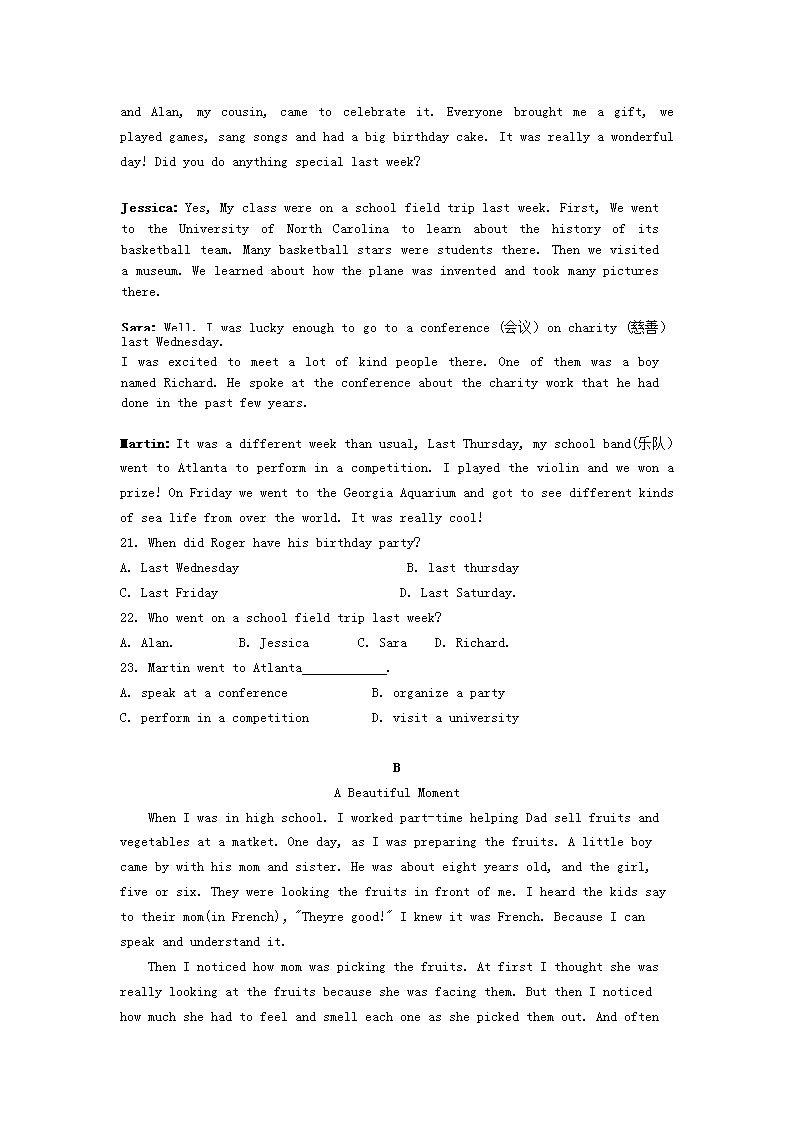 and Alan, my cousin, came to celebrate it. Everyone brought me a gift, we played games, sang songs and had a big birthday cake. It was really a wonderful day! Did you do anything special last week?

Jessica: Yes, My class were on a school field trip last week. First, We went to the University of North Carolina to learn about the history of its basketball team. Many basketball stars were students there. Then we visited a museum. We learned about how the plane was invented and took many pictures there.

Sara: Well. I was lucky enough to go to a conference (会议) on charity (慈善) last Wednesday.
I was excited to meet a lot of kind people there. One of them was a boy named Richard. He spoke at the conference about the charity work that he had done in the past few years.

Martin: It was a different week than usual, Last Thursday, my school band(乐队) went to Atlanta to perform in a competition. I played the violin and we won a prize! On Friday we went to the Georgia Aquarium and got to see different kinds of sea life from over the world. It was really cool!

21. When did Roger have his birthday party?
A. Last Wednesday B. last thursday
C. Last Friday D. Last Saturday.
22. Who went on a school field trip last week?
A. Alan. B. Jessica C. Sara D. Richard.
23. Martin went to Atlanta____________.
A. speak at a conference B. organize a party
C. perform in a competition D. visit a university

B
A Beautiful Moment

When I was in high school. I worked part-time helping Dad sell fruits and vegetables at a matket. One day, as I was preparing the fruits. A little boy came by with his mom and sister. He was about eight years old, and the girl, five or six. They were looking the fruits in front of me. I heard the kids say to their mom(in French), "Theyre good!" I knew it was French. Because I can speak and understand it.

Then I noticed how mom was picking the fruits. At first I thought she was really looking at the fruits because she was facing them. But then I noticed how much she had to feel and smell each one as she picked them out. And often